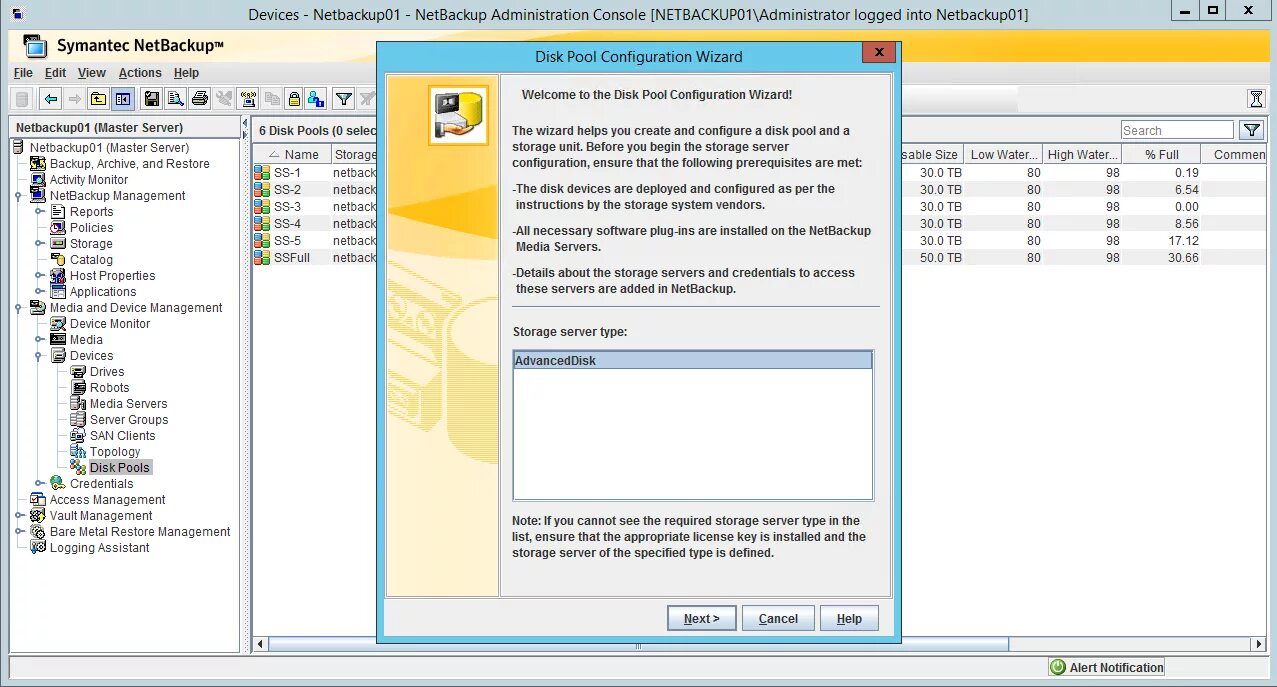 Devices - Netbackup01 - NetBackup Administration Console [NETBACKUP01\Administrator logged into Netbackup01]

Symantec NetBackup™

File Edit View Actions Help

Netbackup01 (Master Server)
Netbackup01 (Master Server)
Backup, Archive, and Restore
Activity Monitor
NetBackup Management
Reports
Policies
Storage
Catalog
Host Properties
Applications
Media and Device Management
Device Monitor
Media
Devices
Drives
Robots
Media Servers
Server Groups
SAN Clients
Topology
Disk Pools
Credentials
Access Management
Vault Management
Bare Metal Restore Management
Logging Assistant

6 Disk Pools (0 selec

Search

| Name | Storage | sable Size | Low Water... | High Water... | % Full | Commen |
|---|---|---|---|---|---|---|
| SS-1 | netback | 30.0 TB | 80 | 98 | 0.19 | |
| SS-2 | netback | 30.0 TB | 80 | 98 | 6.54 | |
| SS-3 | netback | 30.0 TB | 80 | 98 | 0.00 | |
| SS-4 | netback | 30.0 TB | 80 | 98 | 8.56 | |
| SS-5 | netback | 30.0 TB | 80 | 98 | 17.12 | |
| SSFull | netback | 50.0 TB | 80 | 98 | 30.66 | |

Disk Pool Configuration Wizard

Welcome to the Disk Pool Configuration Wizard!

The wizard helps you create and configure a disk pool and a storage unit. Before you begin the storage server configuration, ensure that the following prerequisites are met:

-The disk devices are deployed and configured as per the instructions by the storage system vendors.

-All necessary software plug-ins are installed on the NetBackup Media Servers.

-Details about the storage servers and credentials to access these servers are added in NetBackup.

Storage server type:

AdvancedDisk

Note: If you cannot see the required storage server type in the list, ensure that the appropriate license key is installed and the storage server of the specified type is defined.

Next > Cancel Help

Alert Notification